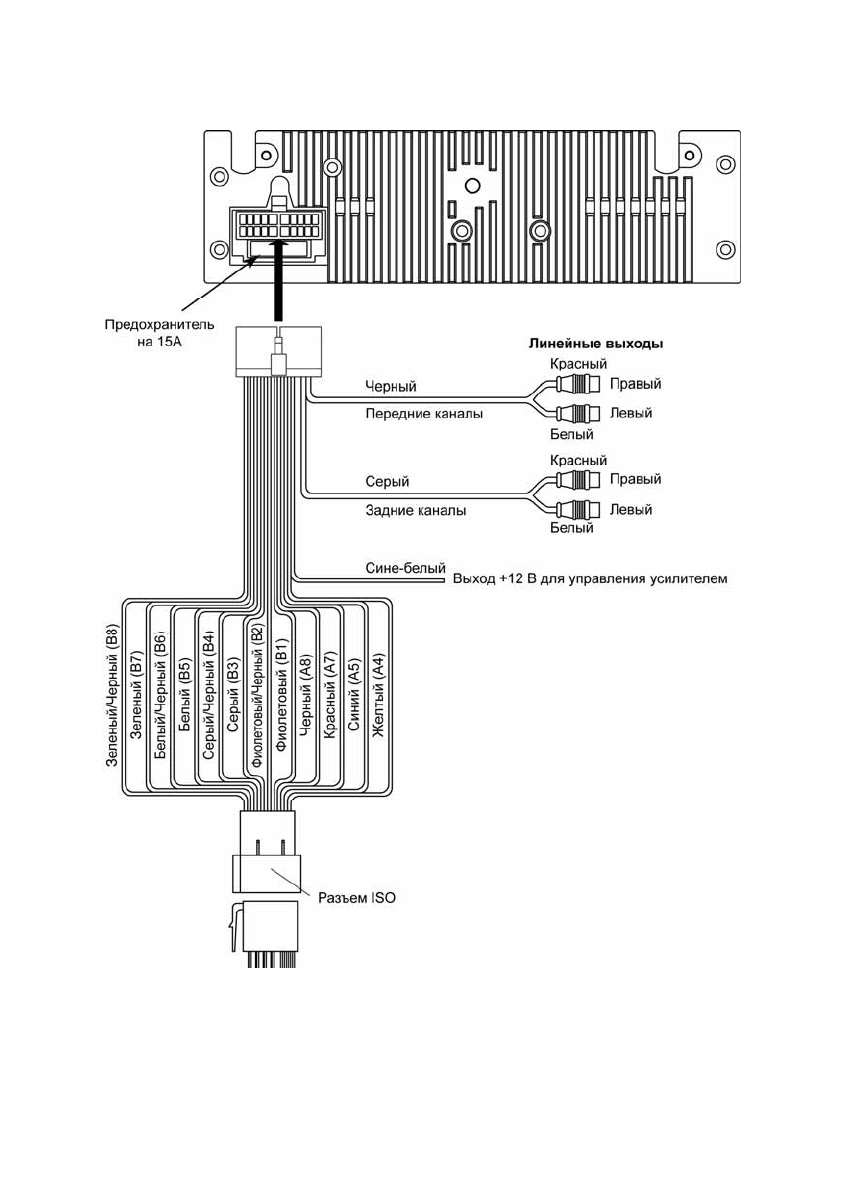 Предохранитель на 15А

Линейные выходы
Красный
Правый
Черный
Передние каналы
Левый
Белый

Красный
Правый
Серый
Задние каналы
Левый
Белый

Сине-белый
Выход +12 В для управления усилителем

Зеленый/Черный (B8)
Зеленый (B7)
Белый/Черный (B6)
Белый (B5)
Серый/Черный (B4)
Серый (B3)
Фиолетовый/Черный (B2)
Фиолетовый (B1)
Черный (A8)
Красный (A7)
Синий (A5)
Желтый (A4)

Разъем ISO